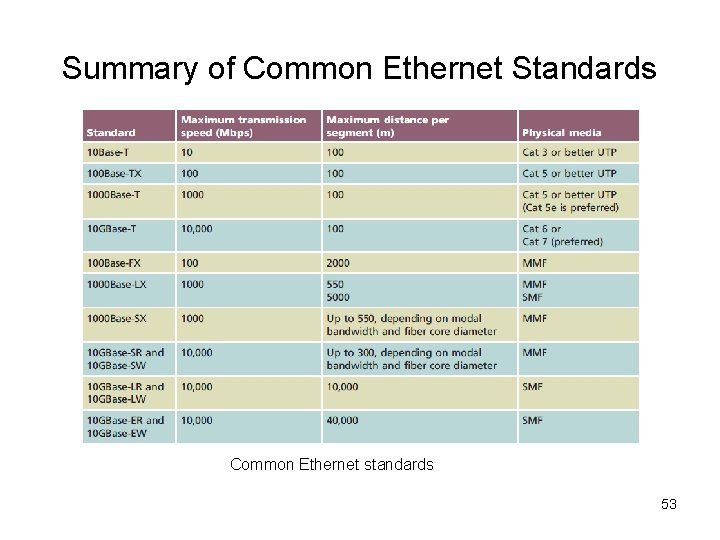 Summary of Common Ethernet Standards

| Standard | Maximum transmission speed (Mbps) | Maximum distance per segment (m) | Physical media |
|---|---|---|---|
| 10Base-T | 10 | 100 | Cat 3 or better UTP |
| 100Base-TX | 100 | 100 | Cat 5 or better UTP |
| 1000Base-T | 1000 | 100 | Cat 5 or better UTP (Cat 5e is preferred) |
| 10GBase-T | 10,000 | 100 | Cat 6 or Cat 7 (preferred) |
| 100Base-FX | 100 | 2000 | MMF |
| 1000Base-LX | 1000 | 550 5000 | MMF SMF |
| 1000Base-SX | 1000 | Up to 550, depending on modal bandwidth and fiber core diameter | MMF |
| 10GBase-SR and 10GBase-SW | 10,000 | Up to 300, depending on modal bandwidth and fiber core diameter | MMF |
| 10GBase-LR and 10GBase-LW | 10,000 | 10,000 | SMF |
| 10GBase-ER and 10GBase-EW | 10,000 | 40,000 | SMF |

Common Ethernet standards

53